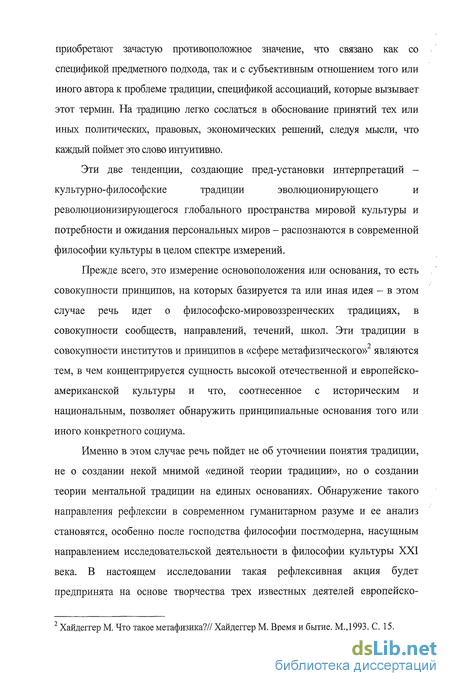 приобретают зачастую противоположное значение, что связано как со спецификой предметного подхода, так и с субъективным отношением того или иного автора к проблеме традиции, спецификой ассоциаций, которые вызывает этот термин. На традицию легко сослаться в обоснование принятий тех или иных политических, правовых, экономических решений, следуя мысли, что каждый поймет это слово интуитивно.

Эти две тенденции, создающие пред-установки интерпретаций – культурно-философские традиции эволюционирующего и революционизирующегося глобального пространства мировой культуры и потребности и ожидания персональных миров – распознаются в современной философии культуры в целом спектре измерений.

Прежде всего, это измерение основоположения или основания, то есть совокупности принципов, на которых базируется та или иная идея – в этом случае речь идет о философско-мировоззренческих традициях, в совокупности сообществ, направлений, течений, школ. Эти традиции в совокупности институтов и принципов в «сфере метафизического»$^2$ являются тем, в чем концентрируется сущность высокой отечественной и европейско-американской культуры и что, соотнесенное с историческим и национальным, позволяет обнаружить принципиальные основания того или иного конкретного социума.

Именно в этом случае речь пойдет не об уточнении понятия традиции, не о создании некой мнимой «единой теории традиции», но о создании теории ментальной традиции на единых основаниях. Обнаружение такого направления рефлексии в современном гуманитарном разуме и ее анализ становятся, особенно после господства философии постмодерна, насущным направлением исследовательской деятельности в философии культуры XXI века. В настоящем исследовании такая рефлексивная акция будет предпринята на основе творчества трех известных деятелей европейско-

$^2$ Хайдеггер М. Что такое метафизика?// Хайдеггер М. Время и бытие. М.,1993. С. 15.

dsLib.net
библиотека диссертаций